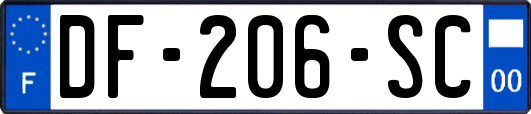 F
DF-206-SC
00